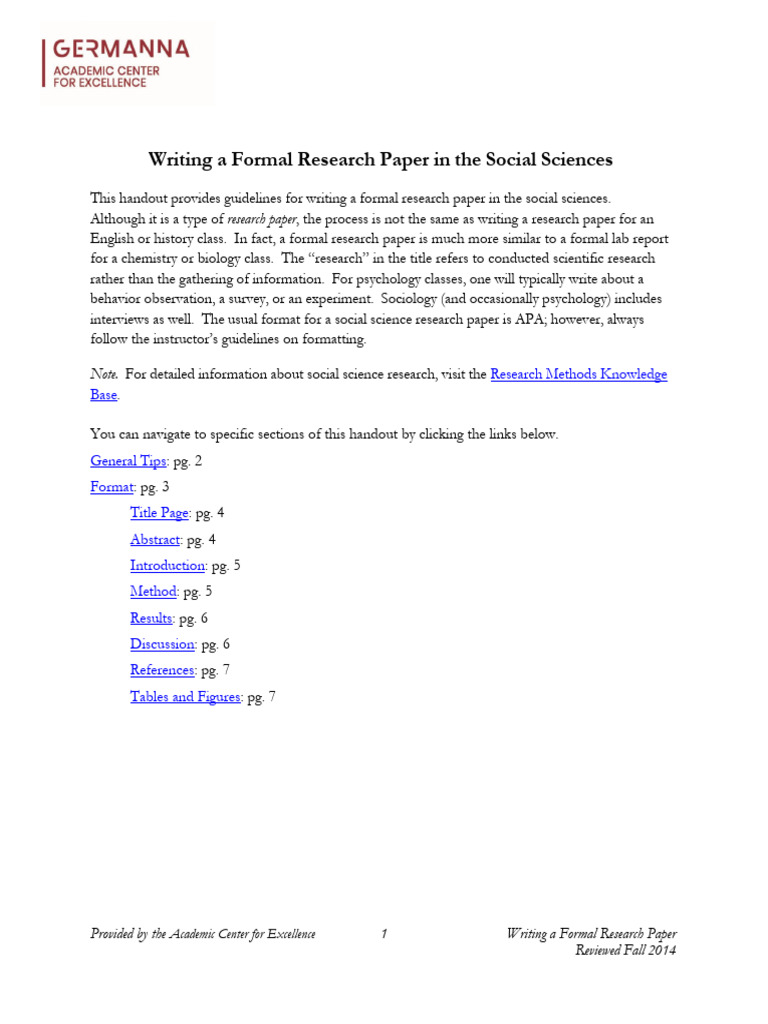 GERMANNA
ACADEMIC CENTER
FOR EXCELLENCE

Writing a Formal Research Paper in the Social Sciences

This handout provides guidelines for writing a formal research paper in the social sciences. Although it is a type of research paper, the process is not the same as writing a research paper for an English or history class. In fact, a formal research paper is much more similar to a formal lab report for a chemistry or biology class. The "research" in the title refers to conducted scientific research rather than the gathering of information. For psychology classes, one will typically write about a behavior observation, a survey, or an experiment. Sociology (and occasionally psychology) includes interviews as well. The usual format for a social science research paper is APA; however, always follow the instructor's guidelines on formatting.

Note. For detailed information about social science research, visit the Research Methods Knowledge Base.

You can navigate to specific sections of this handout by clicking the links below.

General Tips: pg. 2

Format: pg. 3

Title Page: pg. 4

Abstract: pg. 4

Introduction: pg. 5

Method: pg. 5

Results: pg. 6

Discussion: pg. 6

References: pg. 7

Tables and Figures: pg. 7

Provided by the Academic Center for Excellence 1 Writing a Formal Research Paper
Reviewed Fall 2014